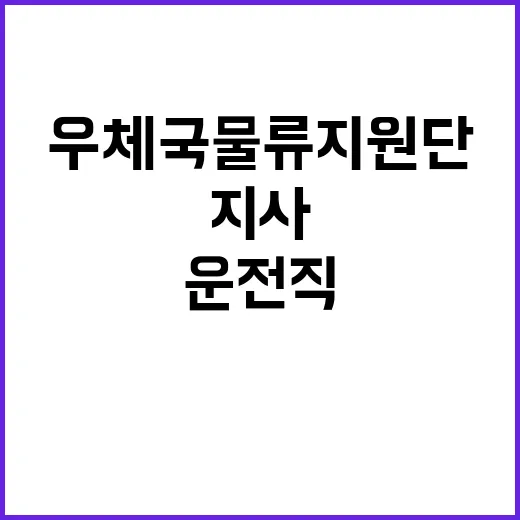 우체국물류지원단
지사
운전직